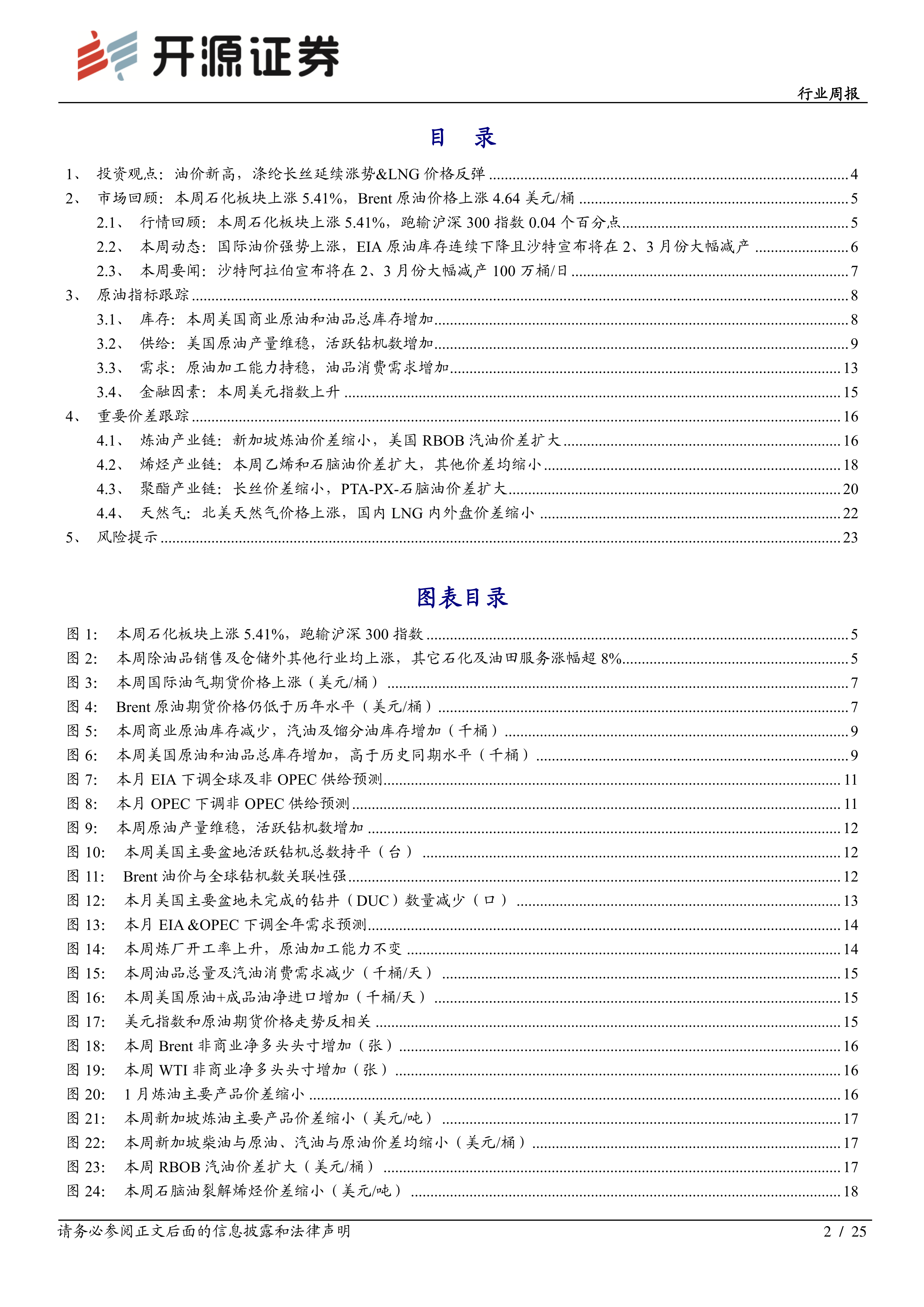 开源证券

行业周报

目 录

1、 投资观点：油价新高，涤纶长丝延续涨势&LNG 价格反弹 ........ 4
2、 市场回顾：本周石化板块上涨 5.41%，Brent 原油价格上涨 4.64 美元/桶 ........ 5
2.1、 行情回顾：本周石化板块上涨 5.41%，跑输沪深 300 指数 0.04 个百分点 ........ 5
2.2、 本周动态：国际油价强势上涨，EIA 原油库存连续下降且沙特宣布将在 2、3 月份大幅减产 ........ 6
2.3、 本周要闻：沙特阿拉伯宣布将在 2、3 月份大幅减产 100 万桶/日 ........ 7
3、 原油指标跟踪 ........ 8
3.1、 库存：本周美国商业原油和油品总库存增加 ........ 8
3.2、 供给：美国原油产量维稳，活跃钻机数增加 ........ 9
3.3、 需求：原油加工能力持稳，油品消费需求增加 ........ 13
3.4、 金融因素：本周美元指数上升 ........ 15
4、 重要价差跟踪 ........ 16
4.1、 炼油产业链：新加坡炼油价差缩小，美国 RBOB 汽油价差扩大 ........ 16
4.2、 烯烃产业链：本周乙烯和石脑油价差扩大，其他价差均缩小 ........ 18
4.3、 聚酯产业链：长丝价差缩小，PTA-PX-石脑油价差扩大 ........ 20
4.4、 天然气：北美天然气价格上涨，国内 LNG 内外盘价差缩小 ........ 22
5、 风险提示 ........ 23

图表目录

图 1: 本周石化板块上涨 5.41%，跑输沪深 300 指数 ........ 5
图 2: 本周除油品销售及仓储外其他行业均上涨，其它石化及油田服务涨幅超 8% ........ 5
图 3: 本周国际油气期货价格上涨（美元/桶） ........ 7
图 4: Brent 原油期货价格仍低于历年水平（美元/桶） ........ 7
图 5: 本周商业原油库存减少，汽油及馏分油库存增加（千桶） ........ 9
图 6: 本周美国原油和油品总库存增加，高于历史同期水平（千桶） ........ 9
图 7: 本月 EIA 下调全球及非 OPEC 供给预测 ........ 11
图 8: 本月 OPEC 下调非 OPEC 供给预测 ........ 11
图 9: 本周原油产量维稳，活跃钻机数增加 ........ 12
图 10: 本周美国主要盆地活跃钻机总数持平（台） ........ 12
图 11: Brent 油价与全球钻机数关联性强 ........ 12
图 12: 本月美国主要盆地未完成的钻井（DUC）数量减少（口） ........ 13
图 13: 本月 EIA &OPEC 下调全年需求预测 ........ 14
图 14: 本周炼厂开工率上升，原油加工能力不变 ........ 14
图 15: 本周油品总量及汽油消费需求减少（千桶/天） ........ 15
图 16: 本周美国原油+成品油净进口增加（千桶/天） ........ 15
图 17: 美元指数和原油期货价格走势反相关 ........ 15
图 18: 本周 Brent 非商业净多头头寸增加（张） ........ 16
图 19: 本周 WTI 非商业净多头头寸增加（张） ........ 16
图 20: 1 月炼油主要产品价差缩小 ........ 16
图 21: 本周新加坡炼油主要产品价差缩小（美元/吨） ........ 17
图 22: 本周新加坡柴油与原油、汽油与原油价差均缩小（美元/桶） ........ 17
图 23: 本周 RBOB 汽油价差扩大（美元/桶） ........ 17
图 24: 本周石脑油裂解烯烃价差缩小（美元/吨） ........ 18

请务必参阅正文后面的信息披露和法律声明 2 / 25